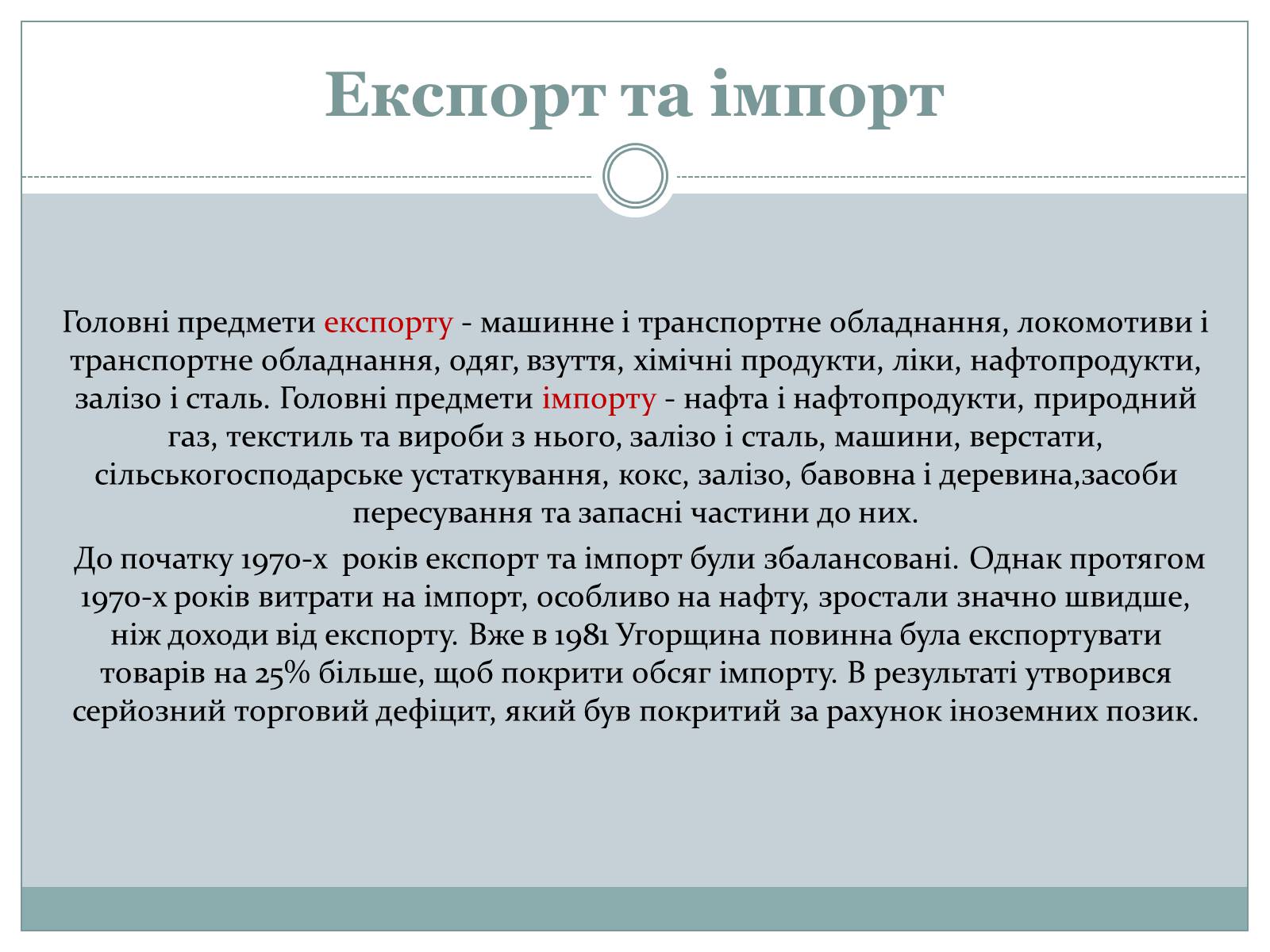 Експорт та імпорт

Головні предмети експорту - машинне і транспортне обладнання, локомотиви і транспортне обладнання, одяг, взуття, хімічні продукти, ліки, нафтопродукти, залізо і сталь. Головні предмети імпорту - нафта і нафтопродукти, природний газ, текстиль та вироби з нього, залізо і сталь, машини, верстати, сільськогосподарське устаткування, кокс, залізо, бавовна і деревина,засоби пересування та запасні частини до них.

До початку 1970-х років експорт та імпорт були збалансовані. Однак протягом 1970-х років витрати на імпорт, особливо на нафту, зростали значно швидше, ніж доходи від експорту. Вже в 1981 Угорщина повинна була експортувати товарів на 25% більше, щоб покрити обсяг імпорту. В результаті утворився серйозний торговий дефіцит, який був покритий за рахунок іноземних позик.